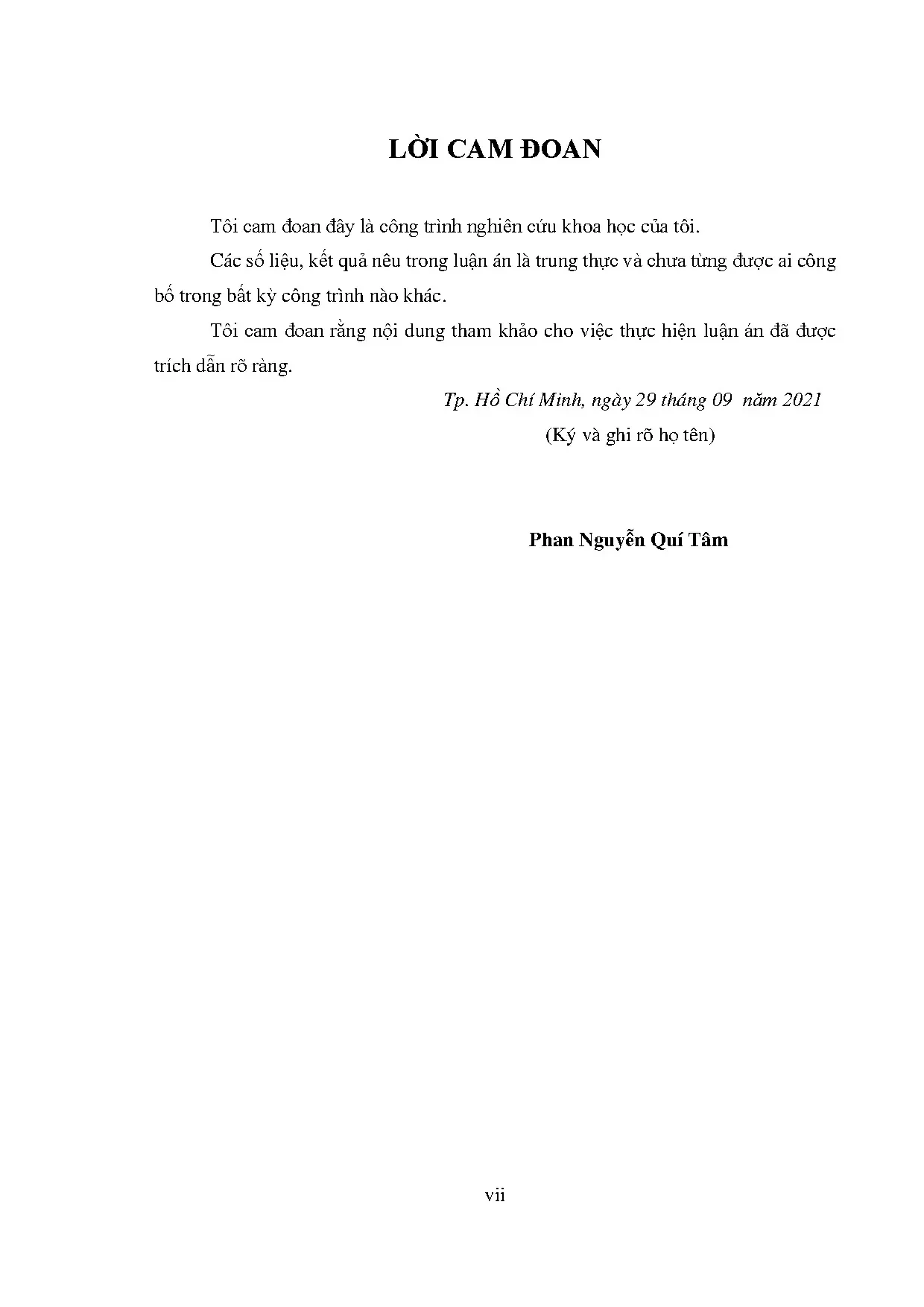 LỜI CAM ĐOAN

Tôi cam đoan đây là công trình nghiên cứu khoa học của tôi.

Các số liệu, kết quả nêu trong luận án là trung thực và chưa từng được ai công bố trong bất kỳ công trình nào khác.

Tôi cam đoan rằng nội dung tham khảo cho việc thực hiện luận án đã được trích dẫn rõ ràng.

Tp. Hồ Chí Minh, ngày 29 tháng 09 năm 2021

(Ký và ghi rõ họ tên)

Phan Nguyễn Quí Tâm

vii